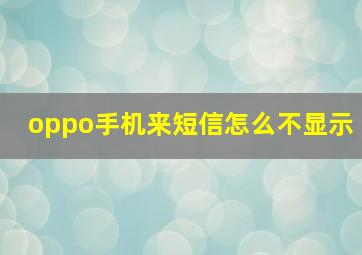 oppo手机来短信怎么不显示